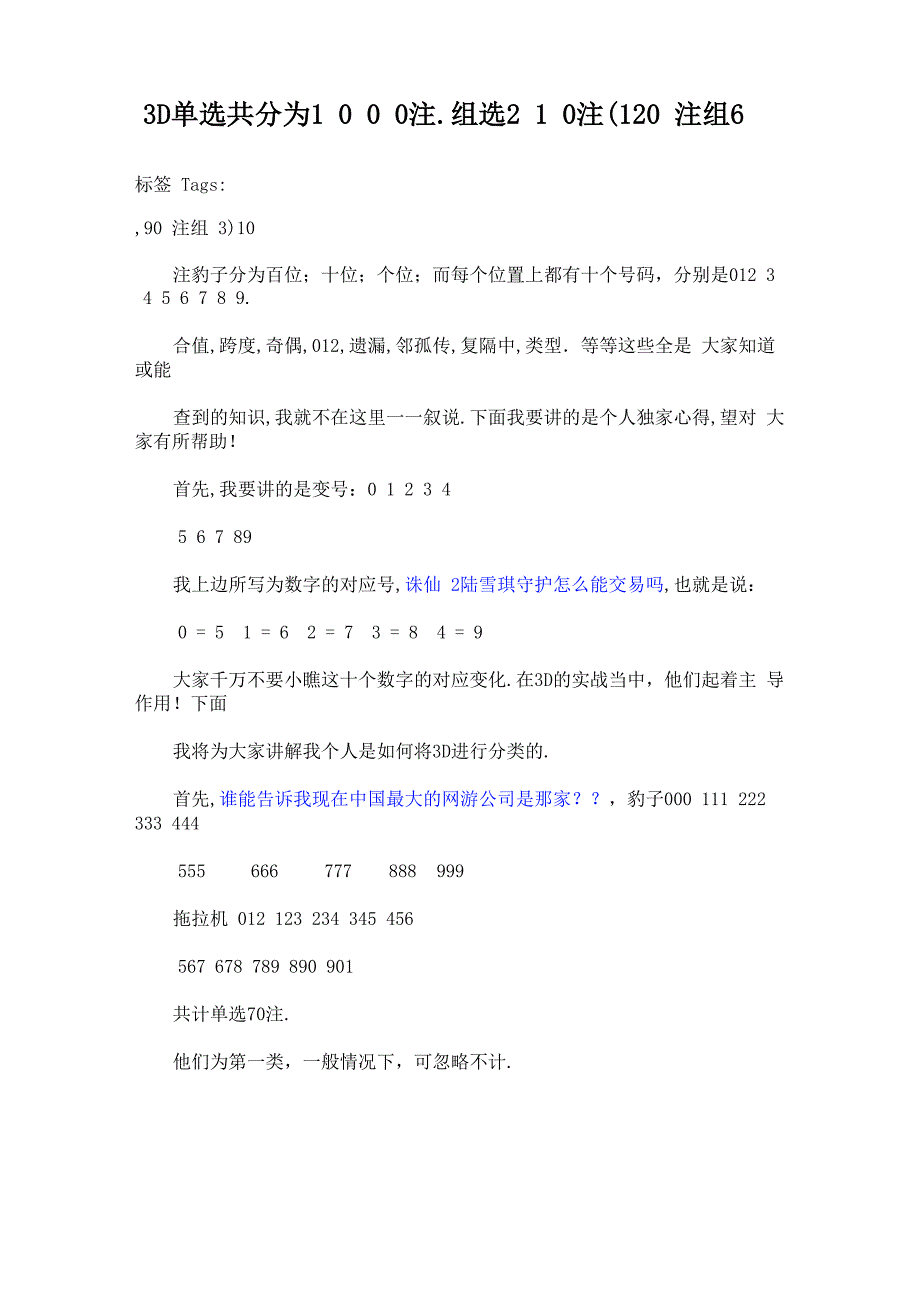 3D单选共分为1 0 0 0注.组选2 1 0注(120 注组6

标签 Tags:

,90 注组 3)10

注豹子分为百位；十位；个位；而每个位置上都有十个号码，分别是012 3 4 5 6 7 8 9.

合值,跨度,奇偶,012,遗漏,邻孤传,复隔中,类型. 等等这些全是 大家知道或能

查到的知识,我就不在这里一一叙说.下面我要讲的是个人独家心得,望对 大家有所帮助!

首先,我要讲的是变号：0 1 2 3 4

5 6 7 89

我上边所写为数字的对应号,诛仙 2陆雪琪守护怎么能交易吗,也就是说：

0 = 5  1 = 6  2 = 7  3 = 8  4 = 9

大家千万不要小瞧这十个数字的对应变化.在3D的实战当中，他们起着主 导作用！下面

我将为大家讲解我个人是如何将3D进行分类的.

首先,谁能告诉我现在中国最大的网游公司是那家？？，豹子000 111 222 333 444

555  666  777  888  999

拖拉机 012 123 234 345 456

567 678 789 890 901

共计单选70注.

他们为第一类，一般情况下，可忽略不计.